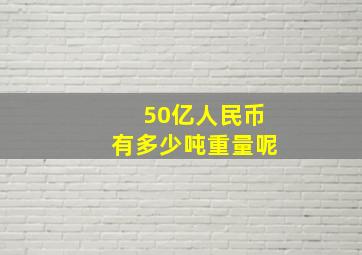 50亿人民币
有多少吨重量呢